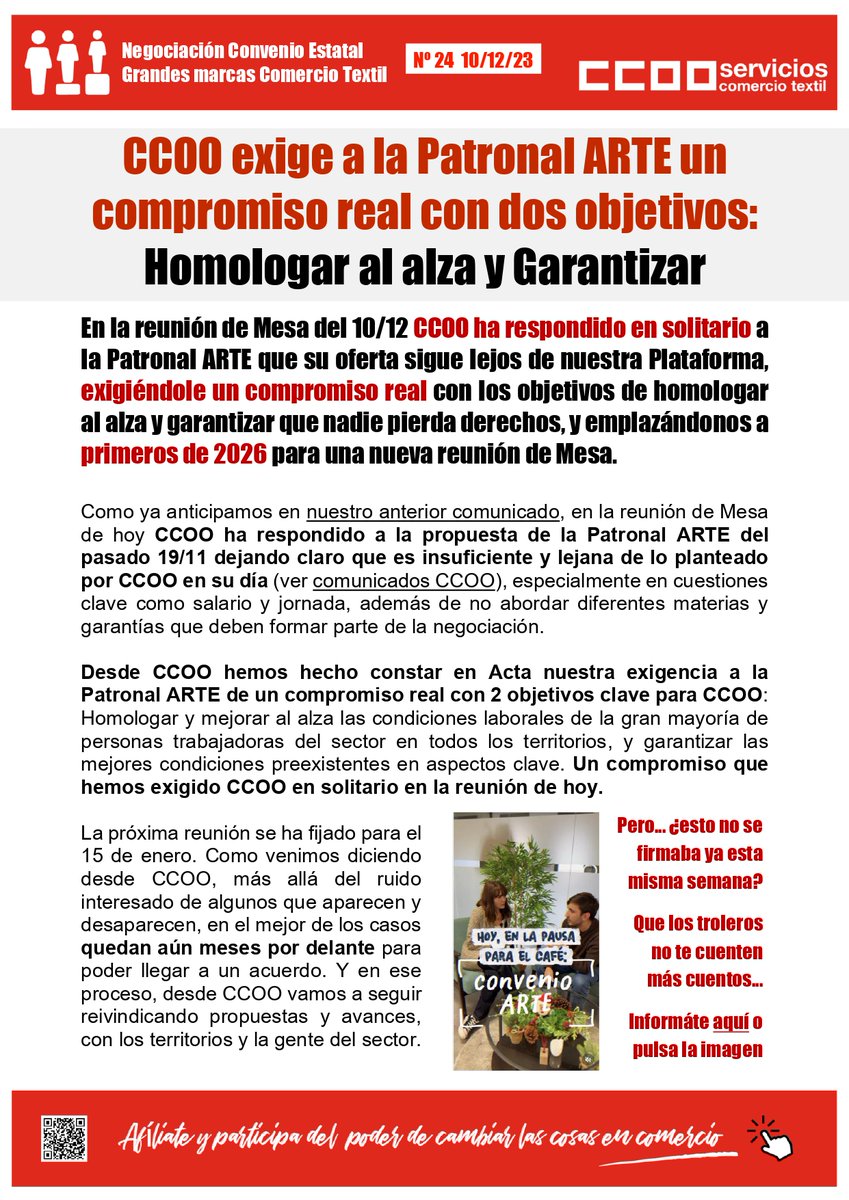 Negociación Convenio Estatal
Grandes marcas Comercio Textil

Nº 24 10/12/23

CCOO servicios
comercio textil

CCOO exige a la Patronal ARTE un compromiso real con dos objetivos: Homologar al alza y Garantizar

En la reunión de Mesa del 10/12 CCOO ha respondido en solitario a la Patronal ARTE que su oferta sigue lejos de nuestra Plataforma, exigiéndole un compromiso real con los objetivos de homologar al alza y garantizar que nadie pierda derechos, y emplazándonos a primeros de 2026 para una nueva reunión de Mesa.

Como ya anticipamos en nuestro anterior comunicado, en la reunión de Mesa de hoy CCOO ha respondido a la propuesta de la Patronal ARTE del pasado 19/11 dejando claro que es insuficiente y lejana de lo planteado por CCOO en su día (ver comunicados CCOO), especialmente en cuestiones clave como salario y jornada, además de no abordar diferentes materias y garantías que deben formar parte de la negociación.

Desde CCOO hemos hecho constar en Acta nuestra exigencia a la Patronal ARTE de un compromiso real con 2 objetivos clave para CCOO: Homologar y mejorar al alza las condiciones laborales de la gran mayoría de personas trabajadoras del sector en todos los territorios, y garantizar las mejores condiciones preexistentes en aspectos clave. Un compromiso que hemos exigido CCOO en solitario en la reunión de hoy.

La próxima reunión se ha fijado para el 15 de enero. Como venimos diciendo desde CCOO, más allá del ruido interesado de algunos que aparecen y desaparecen, en el mejor de los casos quedan aún meses por delante para poder llegar a un acuerdo. Y en ese proceso, desde CCOO vamos a seguir reivindicando propuestas y avances, con los territorios y la gente del sector.

HOY, EN LA PAUSA PARA EL CAFÉ: convenio ARTE

Pero... ¿esto no se firmaba ya esta misma semana?

Que los troleros no te cuenten más cuentos...

Infórmate aquí o pulsa la imagen

Afíliate y participa del poder de cambiar las cosas en comercio